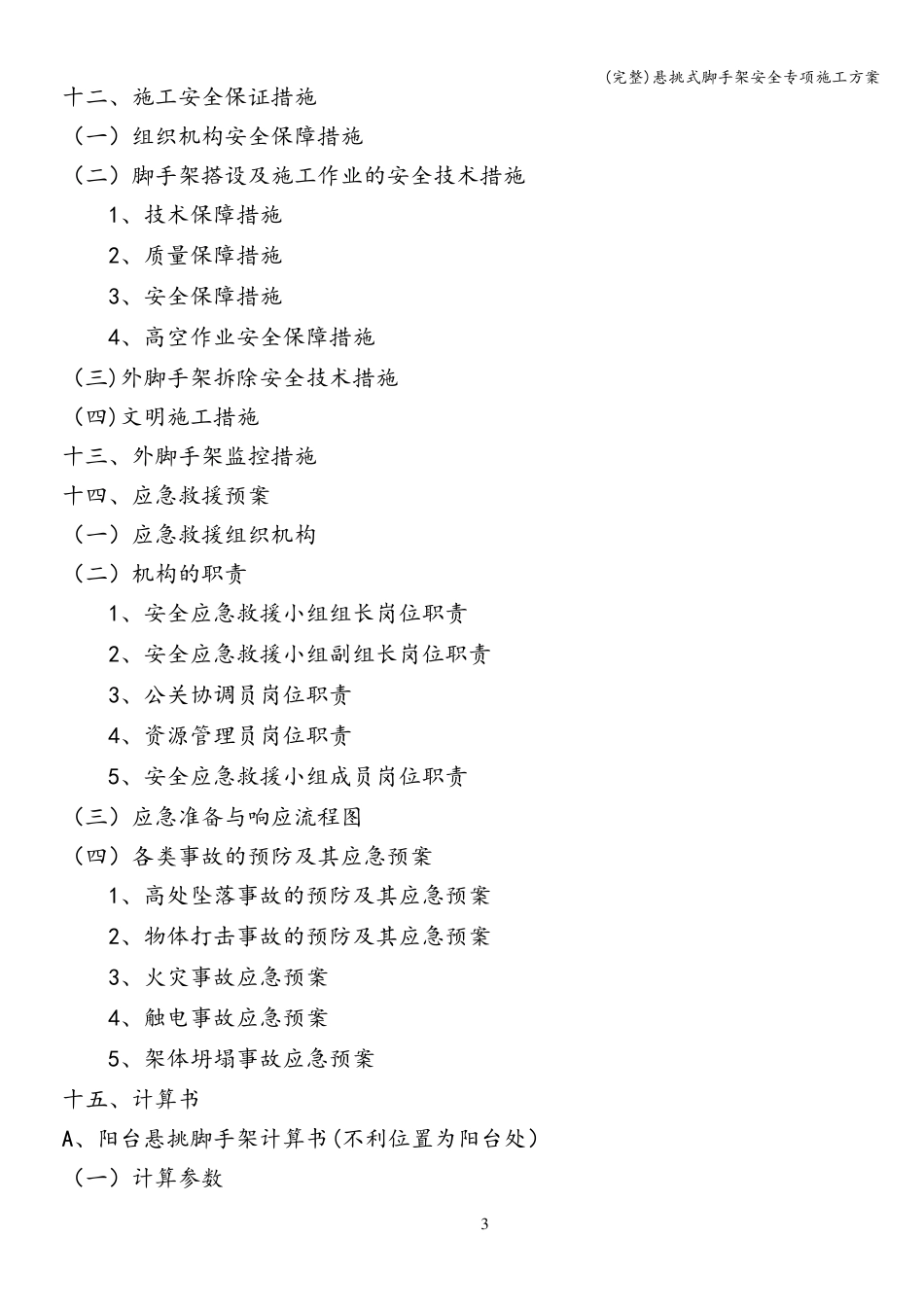 (完整)悬挑式脚手架安全专项施工方案

十二、施工安全保证措施

（一）组织机构安全保障措施

（二）脚手架搭设及施工作业的安全技术措施

1、技术保障措施

2、质量保障措施

3、安全保障措施

4、高空作业安全保障措施

（三）外脚手架拆除安全技术措施

（四）文明施工措施

十三、外脚手架监控措施

十四、应急救援预案

（一）应急救援组织机构

（二）机构的职责

1、安全应急救援小组组长岗位职责

2、安全应急救援小组副组长岗位职责

3、公关协调员岗位职责

4、资源管理员岗位职责

5、安全应急救援小组成员岗位职责

（三）应急准备与响应流程图

（四）各类事故的预防及其应急预案

1、高处坠落事故的预防及其应急预案

2、物体打击事故的预防及其应急预案

3、火灾事故应急预案

4、触电事故应急预案

5、架体坍塌事故应急预案

十五、计算书

A、阳台悬挑脚手架计算书（不利位置为阳台处）

（一）计算参数

3